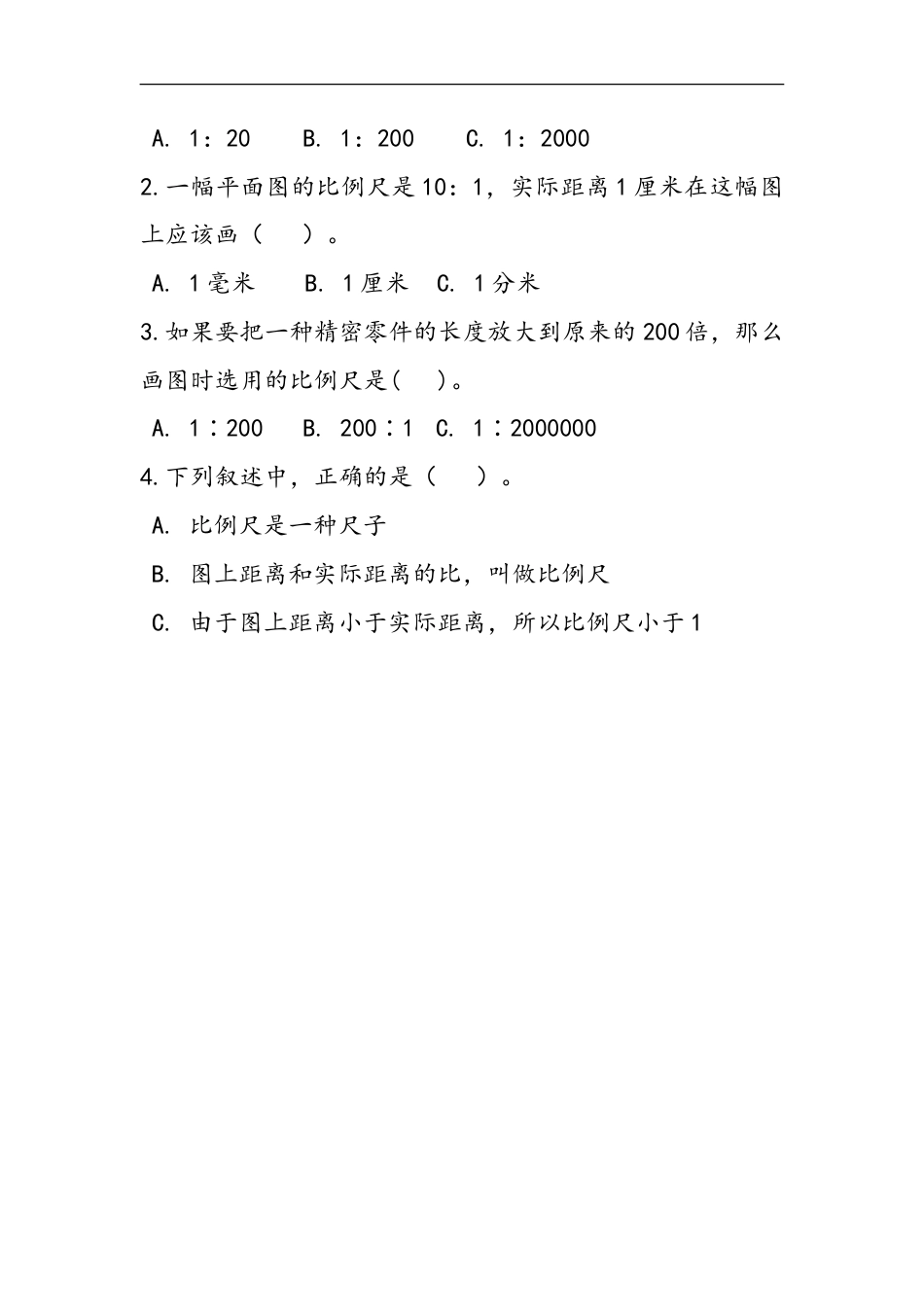 A. 1：20　B. 1：200　C. 1：2000

2.一幅平面图的比例尺是10：1，实际距离1厘米在这幅图上应该画（　）。

A. 1毫米　B. 1厘米　C. 1分米

3.如果要把一种精密零件的长度放大到原来的200倍，那么画图时选用的比例尺是(　)。

A. 1∶200　B. 200∶1　C. 1∶2000000

4.下列叙述中，正确的是（　）。

A. 比例尺是一种尺子

B. 图上距离和实际距离的比，叫做比例尺

C. 由于图上距离小于实际距离，所以比例尺小于1